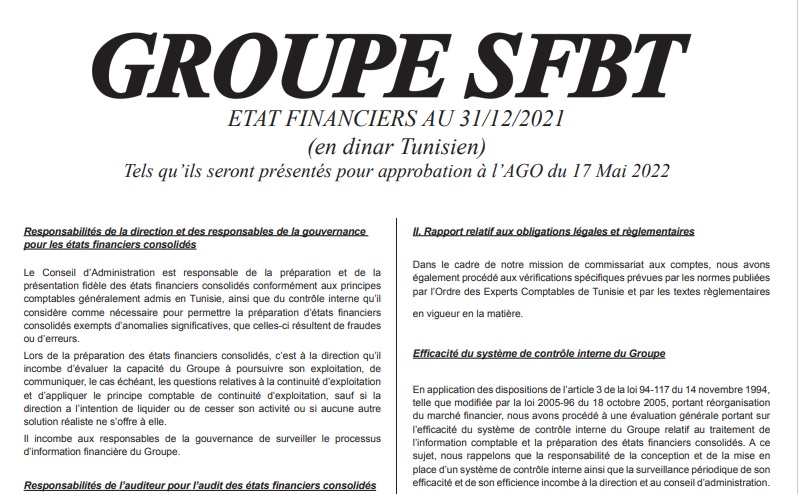 GROUPE SFBT

ETAT FINANCIERS AU 31/12/2021
(en dinar Tunisien)
Tels qu'ils seront présentés pour approbation à l'AGO du 17 Mai 2022

Responsabilités de la direction et des responsables de la gouvernance pour les états financiers consolidés

Le Conseil d'Administration est responsable de la préparation et de la présentation fidèle des états financiers consolidés conformément aux principes comptables généralement admis en Tunisie, ainsi que du contrôle interne qu'il considère comme nécessaire pour permettre la préparation d'états financiers consolidés exempts d'anomalies significatives, que celles-ci résultent de fraudes ou d'erreurs.

Lors de la préparation des états financiers consolidés, c'est à la direction qu'il incombe d'évaluer la capacité du Groupe à poursuivre son exploitation, de communiquer, le cas échéant, les questions relatives à la continuité d'exploitation et d'appliquer le principe comptable de continuité d'exploitation, sauf si la direction a l'intention de liquider ou de cesser son activité ou si aucune autre solution réaliste ne s'offre à elle.

Il incombe aux responsables de la gouvernance de surveiller le processus d'information financière du Groupe.

Responsabilités de l'auditeur pour l'audit des états financiers consolidés

II. Rapport relatif aux obligations légales et règlementaires

Dans le cadre de notre mission de commissariat aux comptes, nous avons également procédé aux vérifications spécifiques prévues par les normes publiées par l'Ordre des Experts Comptables de Tunisie et par les textes règlementaires en vigueur en la matière.

Efficacité du système de contrôle interne du Groupe

En application des dispositions de l'article 3 de la loi 94-117 du 14 novembre 1994, telle que modifiée par la loi 2005-96 du 18 octobre 2005, portant réorganisation du marché financier, nous avons procédé à une évaluation générale portant sur l'efficacité du système de contrôle interne du Groupe relatif au traitement de l'information comptable et la préparation des états financiers consolidés. A ce sujet, nous rappelons que la responsabilité de la conception et de la mise en place d'un système de contrôle interne ainsi que la surveillance périodique de son efficacité et de son efficience incombe à la direction et au conseil d'administration.